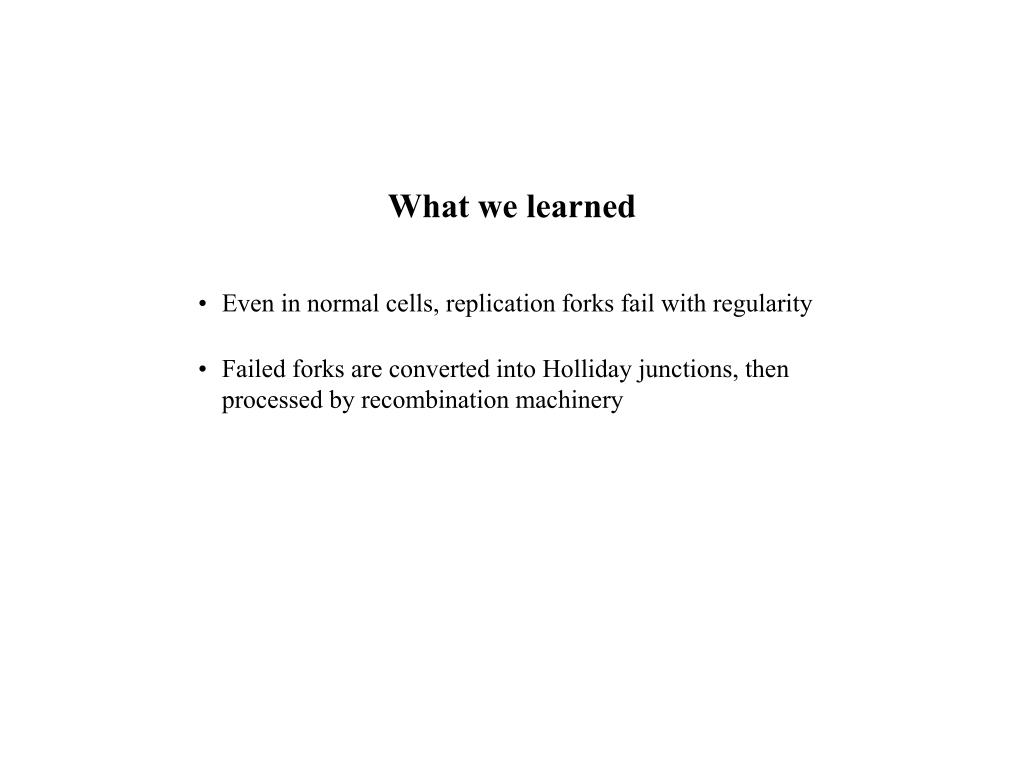 What we learned

• Even in normal cells, replication forks fail with regularity

• Failed forks are converted into Holliday junctions, then processed by recombination machinery